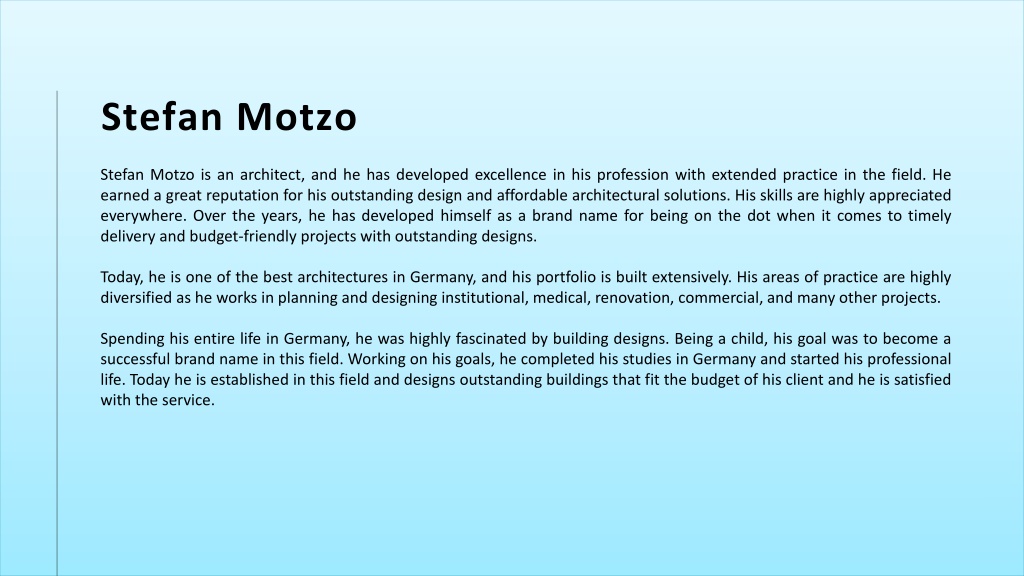 Stefan Motzo

Stefan Motzo is an architect, and he has developed excellence in his profession with extended practice in the field. He earned a great reputation for his outstanding design and affordable architectural solutions. His skills are highly appreciated everywhere. Over the years, he has developed himself as a brand name for being on the dot when it comes to timely delivery and budget-friendly projects with outstanding designs.

Today, he is one of the best architectures in Germany, and his portfolio is built extensively. His areas of practice are highly diversified as he works in planning and designing institutional, medical, renovation, commercial, and many other projects.

Spending his entire life in Germany, he was highly fascinated by building designs. Being a child, his goal was to become a successful brand name in this field. Working on his goals, he completed his studies in Germany and started his professional life. Today he is established in this field and designs outstanding buildings that fit the budget of his client and he is satisfied with the service.